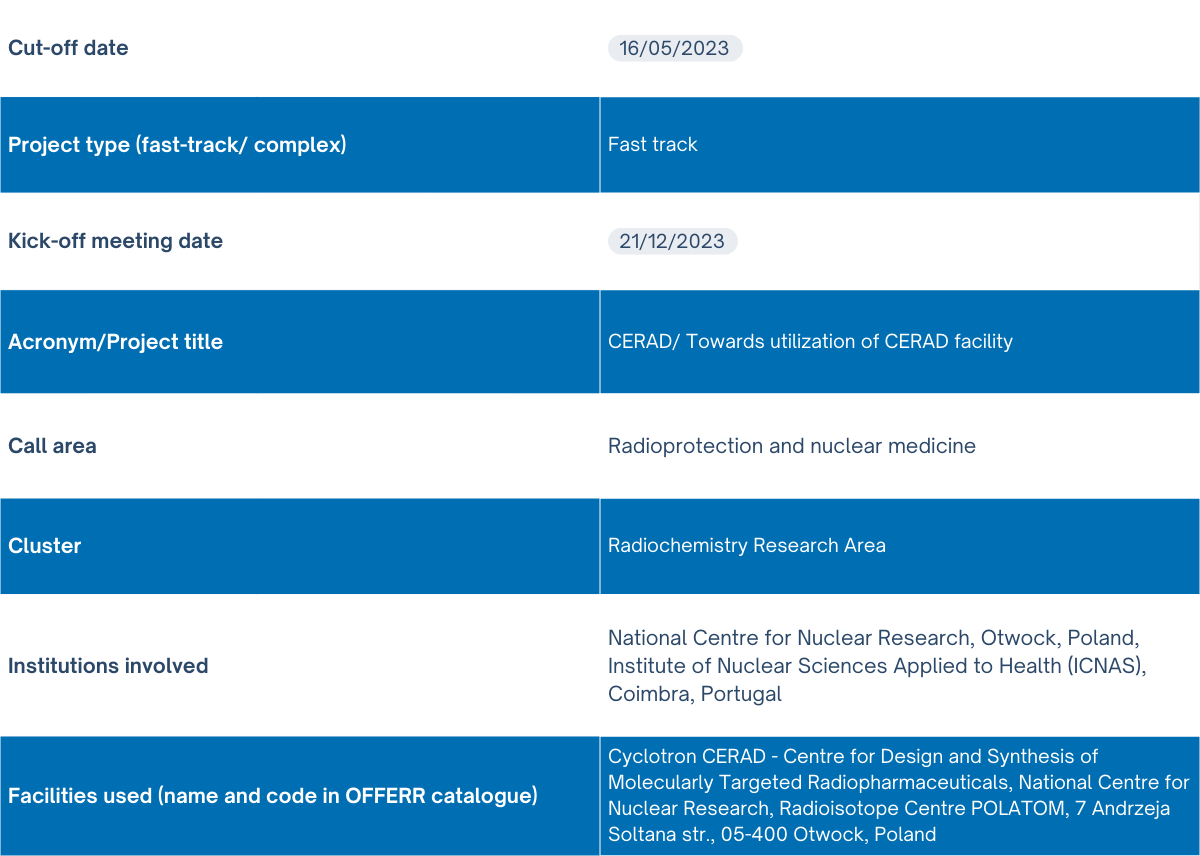 | Cut-off date | 16/05/2023 |
|---|---|
| Project type (fast-track/ complex) | Fast track |
| Kick-off meeting date | 21/12/2023 |
| Acronym/Project title | CERAD/ Towards utilization of CERAD facility |
| Call area | Radioprotection and nuclear medicine |
| Cluster | Radiochemistry Research Area |
| Institutions involved | National Centre for Nuclear Research, Otwock, Poland, Institute of Nuclear Sciences Applied to Health (ICNAS), Coimbra, Portugal |
| Facilities used (name and code in OFFERR catalogue) | Cyclotron CERAD - Centre for Design and Synthesis of Molecularly Targeted Radiopharmaceuticals, National Centre for Nuclear Research, Radioisotope Centre POLATOM, 7 Andrzeja Soltana str., 05-400 Otwock, Poland |